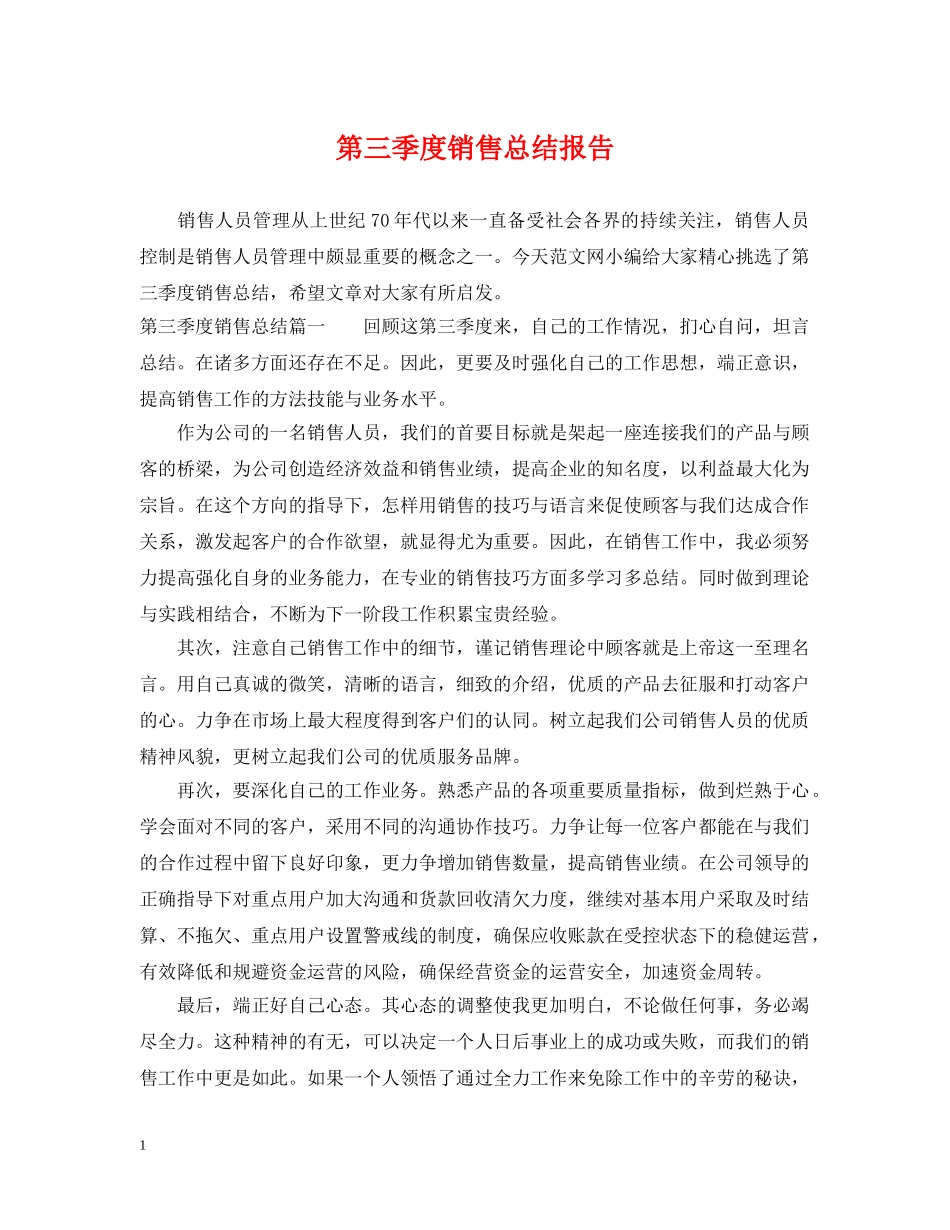 第三季度销售总结报告

销售人员管理从上世纪70年代以来一直备受社会各界的持续关注，销售人员控制是销售人员管理中颇显重要的概念之一。今天范文网小编给大家精心挑选了第三季度销售总结，希望文章对大家有所启发。

第三季度销售总结篇一　　回顾这第三季度来，自己的工作情况，扪心自问，坦言总结。在诸多方面还存在不足。因此，更要及时强化自己的工作思想，端正意识，提高销售工作的方法技能与业务水平。

作为公司的一名销售人员，我们的首要目标就是架起一座连接我们的产品与顾客的桥梁，为公司创造经济效益和销售业绩，提高企业的知名度，以利益最大化为宗旨。在这个方向的指导下，怎样用销售的技巧与语言来促使顾客与我们达成合作关系，激发起客户的合作欲望，就显得尤为重要。因此，在销售工作中，我必须努力提高强化自身的业务能力，在专业的销售技巧方面多学习多总结。同时做到理论与实践相结合，不断为下一阶段工作积累宝贵经验。

其次，注意自己销售工作中的细节，谨记销售理论中顾客就是上帝这一至理名言。用自己真诚的微笑，清晰的语言，细致的介绍，优质的产品去征服和打动客户的心。力争在市场上最大程度得到客户们的认同。树立起我们公司销售人员的优质精神风貌，更树立起我们公司的优质服务品牌。

再次，要深化自己的工作业务。熟悉产品的各项重要质量指标，做到烂熟于心。学会面对不同的客户，采用不同的沟通协作技巧。力争让每一位客户都能在与我们的合作过程中留下良好印象，更力争增加销售数量，提高销售业绩。在公司领导的正确指导下对重点用户加大沟通和货款回收清欠力度，继续对基本用户采取及时结算、不拖欠、重点用户设置警戒线的制度，确保应收账款在受控状态下的稳健运营，有效降低和规避资金运营的风险，确保经营资金的运营安全，加速资金周转。

最后，端正好自己心态。其心态的调整使我更加明白，不论做任何事，务必竭尽全力。这种精神的有无，可以决定一个人日后事业上的成功或失败，而我们的销售工作中更是如此。如果一个人领悟了通过全力工作来免除工作中的辛劳的秘诀，

1